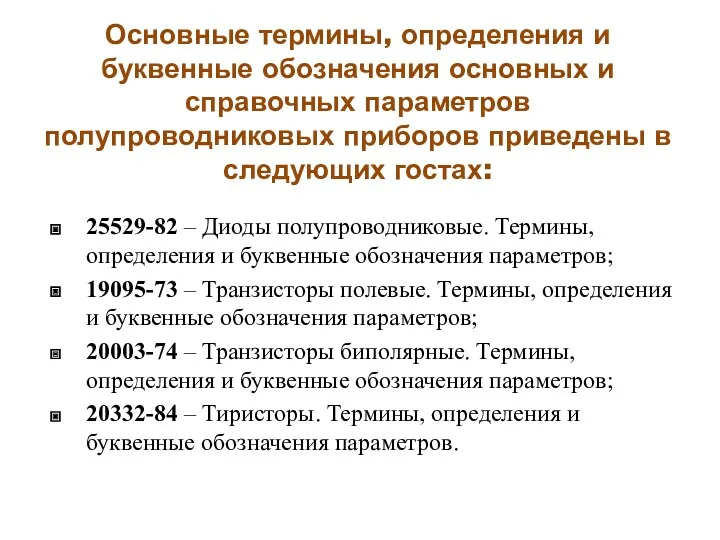 Основные термины, определения и буквенные обозначения основных и справочных параметров полупроводниковых приборов приведены в следующих гостах:

25529-82 – Диоды полупроводниковые. Термины, определения и буквенные обозначения параметров;

19095-73 – Транзисторы полевые. Термины, определения и буквенные обозначения параметров;

20003-74 – Транзисторы биполярные. Термины, определения и буквенные обозначения параметров;

20332-84 – Тиристоры. Термины, определения и буквенные обозначения параметров.